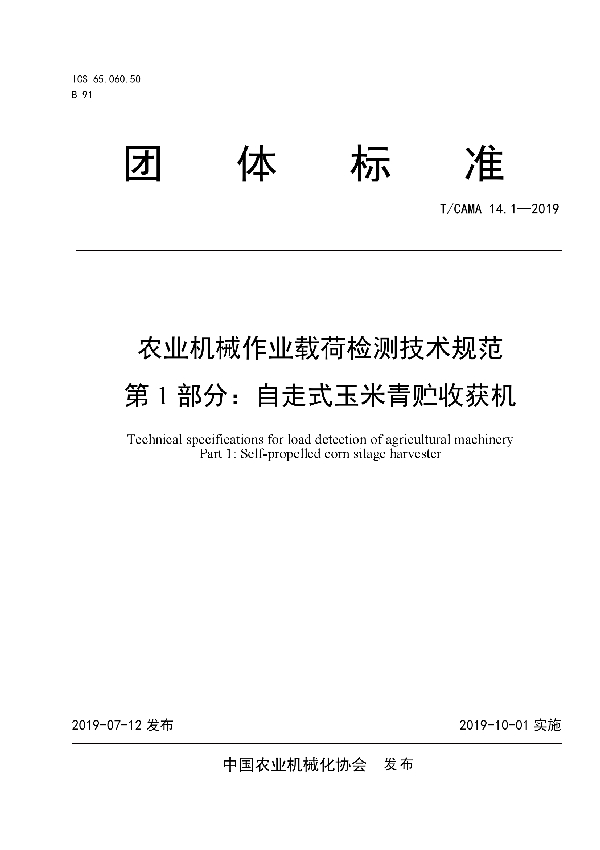 ICS 65.060.50
B 91

团 体 标 准

T/CAMA 14.1—2019

农业机械作业载荷检测技术规范
第 1 部分：自走式玉米青贮收获机

Technical specifications for load detection of agricultural machinery
Part 1: Self-propelled corn silage harvester

2019-07-12 发布

2019-10-01 实施

中国农业机械化协会 发布